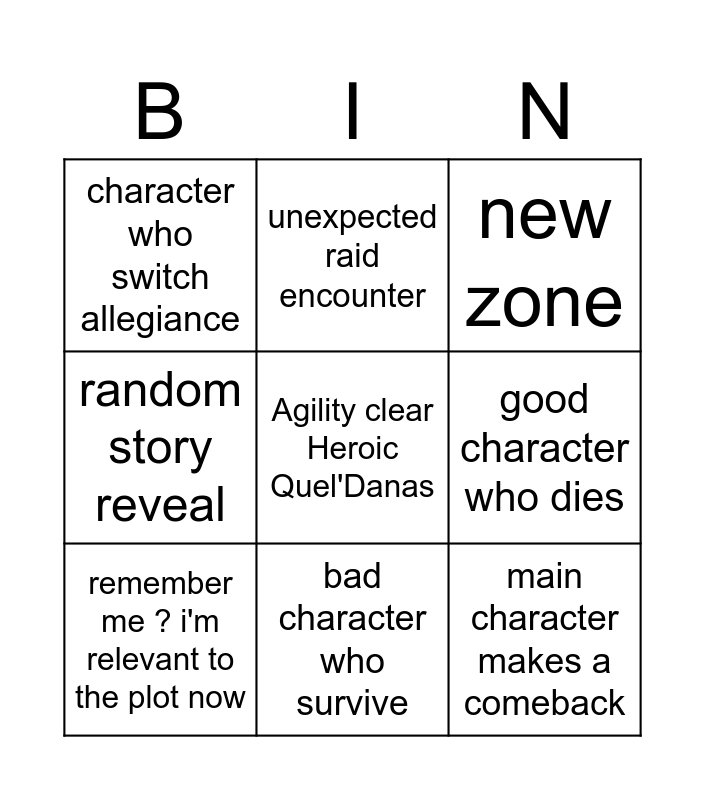 | B | I | N |
|---|---|---|
| character who switch allegiance | unexpected raid encounter | new zone |
| random story reveal | Agility clear Heroic Quel'Danas | good character who dies |
| remember me ? i'm relevant to the plot now | bad character who survive | main character makes a comeback |